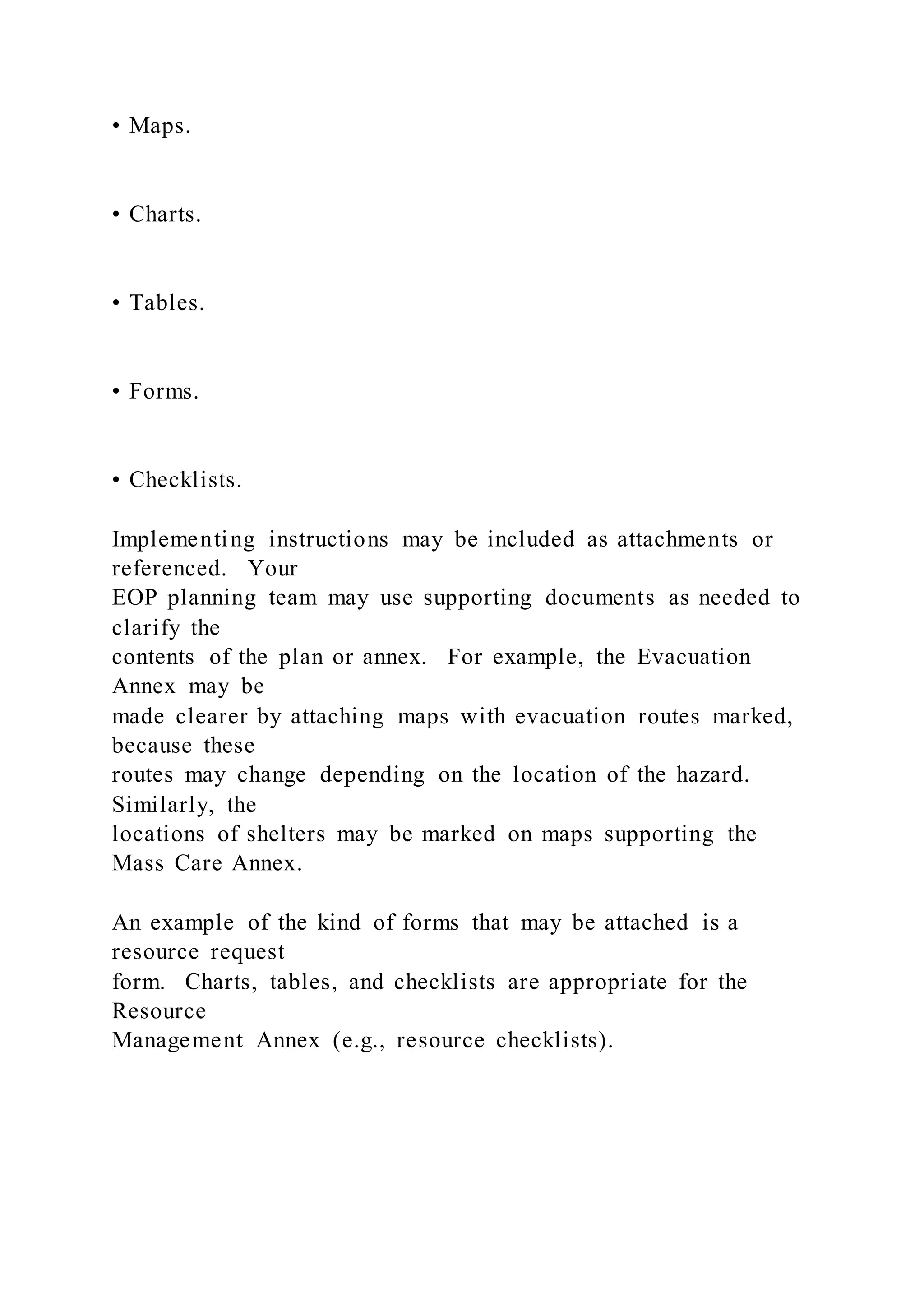 • Maps.

• Charts.

• Tables.

• Forms.

• Checklists.

Implementing instructions may be included as attachments or referenced. Your EOP planning team may use supporting documents as needed to clarify the contents of the plan or annex. For example, the Evacuation Annex may be made clearer by attaching maps with evacuation routes marked, because these routes may change depending on the location of the hazard. Similarly, the locations of shelters may be marked on maps supporting the Mass Care Annex.

An example of the kind of forms that may be attached is a resource request form. Charts, tables, and checklists are appropriate for the Resource Management Annex (e.g., resource checklists).